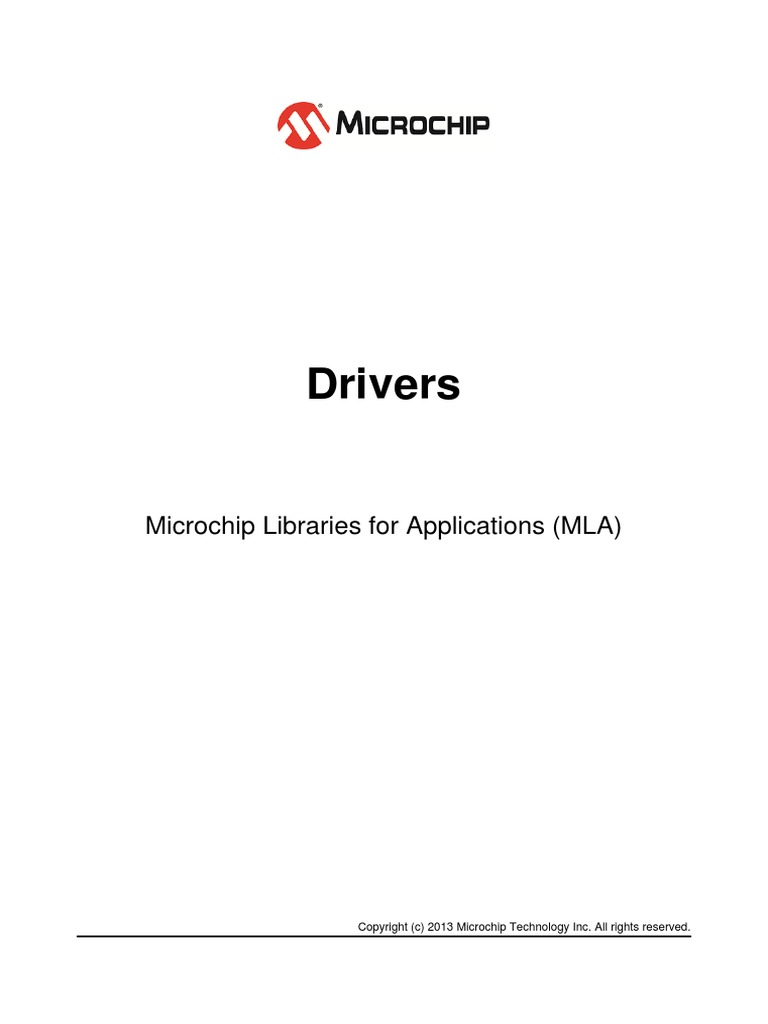 MICROCHIP

Drivers

Microchip Libraries for Applications (MLA)

Copyright (c) 2013 Microchip Technology Inc. All rights reserved.